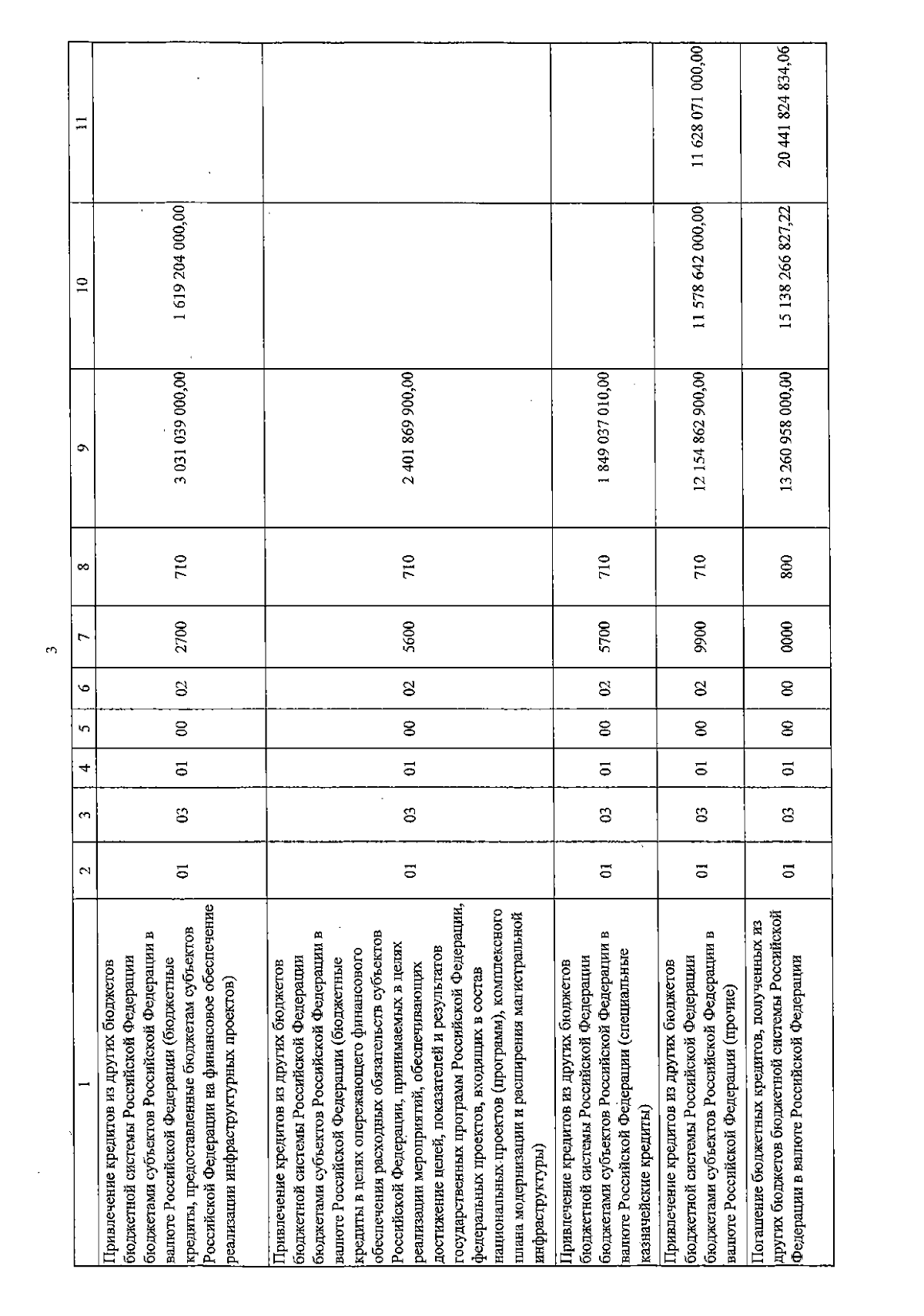 3

| 1 | 2 | 3 | 4 | 5 | 6 | 7 | 8 | 9 | 10 | 11 |
|---|---|---|---|---|---|---|---|---|---|---|
| Привлечение кредитов из других бюджетов бюджетной системы Российской Федерации бюджетами субъектов Российской Федерации в валюте Российской Федерации (бюджетные кредиты, предоставленные бюджетам субъектов Российской Федерации на финансовое обеспечение реализации инфраструктурных проектов) | 01 | 03 | 01 | 00 | 02 | 2700 | 710 | 3 031 039 000,00 | 1 619 204 000,00 | |
| Привлечение кредитов из других бюджетов бюджетной системы Российской Федерации бюджетами субъектов Российской Федерации в валюте Российской Федерации (бюджетные кредиты в целях опережающего финансового обеспечения расходных обязательств субъектов Российской Федерации, принимаемых в целях реализации мероприятий, обеспечивающих достижение целей, показателей и результатов государственных программ Российской Федерации, федеральных проектов, входящих в состав национальных проектов (программ), комплексного плана модернизации и расширения магистральной инфраструктуры) | 01 | 03 | 01 | 00 | 02 | 5600 | 710 | 2 401 869 900,00 | | |
| Привлечение кредитов из других бюджетов бюджетной системы Российской Федерации бюджетами субъектов Российской Федерации в валюте Российской Федерации (специальные казначейские кредиты) | 01 | 03 | 01 | 00 | 02 | 5700 | 710 | 1 849 037 010,00 | | |
| Привлечение кредитов из других бюджетов бюджетной системы Российской Федерации бюджетами субъектов Российской Федерации в валюте Российской Федерации (прочие) | 01 | 03 | 01 | 00 | 02 | 9900 | 710 | 12 154 862 900,00 | 11 578 642 000,00 | 11 628 071 000,00 |
| Погашение бюджетных кредитов, полученных из других бюджетов бюджетной системы Российской Федерации в валюте Российской Федерации | 01 | 03 | 01 | 00 | 00 | 0000 | 800 | 13 260 958 000,00 | 15 138 266 827,22 | 20 441 824 834,06 |